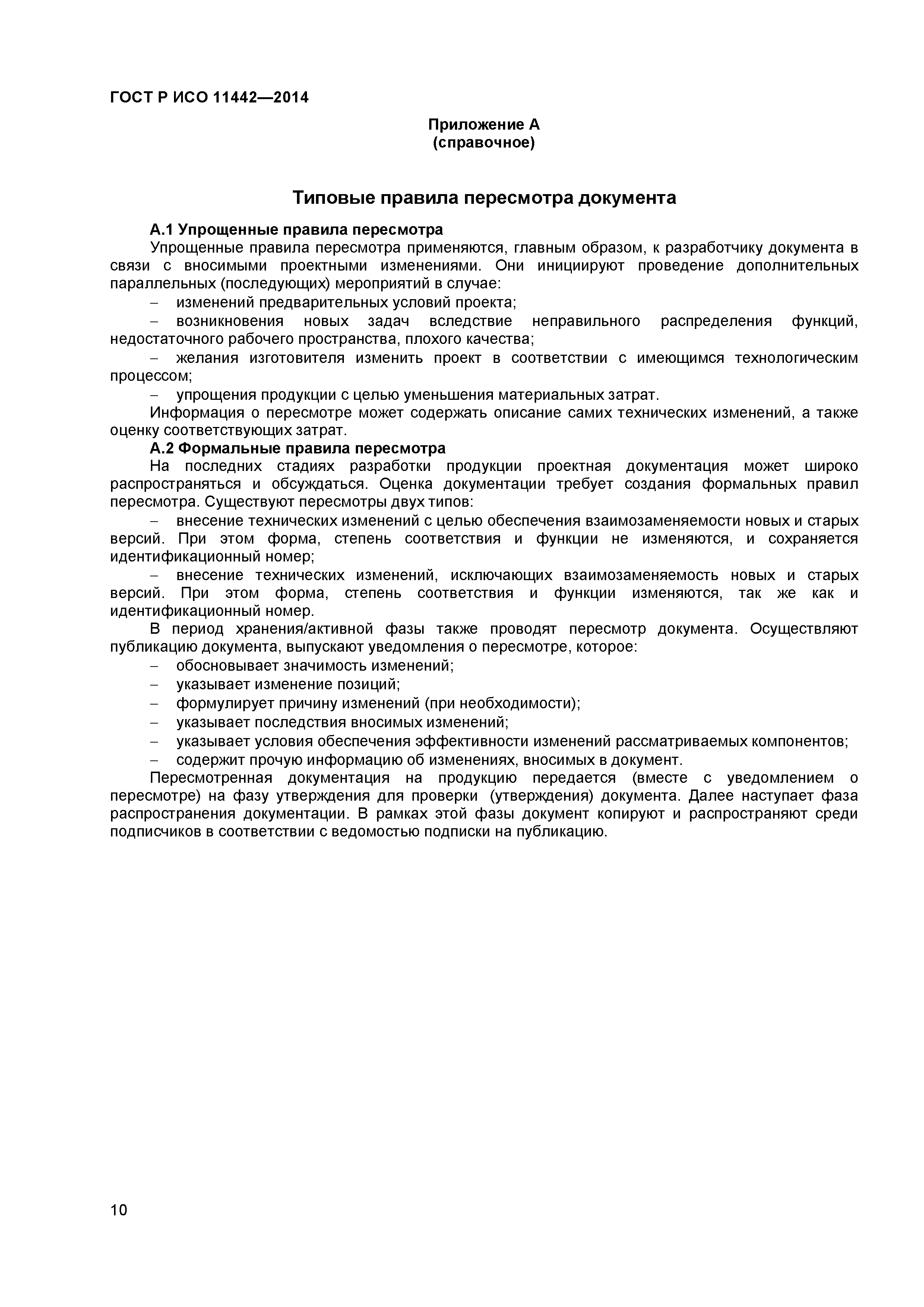 ГОСТ Р ИСО 11442—2014

Приложение А
(справочное)

Типовые правила пересмотра документа

А.1 Упрощенные правила пересмотра

Упрощенные правила пересмотра применяются, главным образом, к разработчику документа в связи с вносимыми проектными изменениями. Они инициируют проведение дополнительных параллельных (последующих) мероприятий в случае:

– изменений предварительных условий проекта;

– возникновения новых задач вследствие неправильного распределения функций, недостаточного рабочего пространства, плохого качества;

– желания изготовителя изменить проект в соответствии с имеющимся технологическим процессом;

– упрощения продукции с целью уменьшения материальных затрат.

Информация о пересмотре может содержать описание самих технических изменений, а также оценку соответствующих затрат.

А.2 Формальные правила пересмотра

На последних стадиях разработки продукции проектная документация может широко распространяться и обсуждаться. Оценка документации требует создания формальных правил пересмотра. Существуют пересмотры двух типов:

– внесение технических изменений с целью обеспечения взаимозаменяемости новых и старых версий. При этом форма, степень соответствия и функции не изменяются, и сохраняется идентификационный номер;

– внесение технических изменений, исключающих взаимозаменяемость новых и старых версий. При этом форма, степень соответствия и функции изменяются, так же как и идентификационный номер.

В период хранения/активной фазы также проводят пересмотр документа. Осуществляют публикацию документа, выпускают уведомления о пересмотре, которое:

– обосновывает значимость изменений;

– указывает изменение позиций;

– формулирует причину изменений (при необходимости);

– указывает последствия вносимых изменений;

– указывает условия обеспечения эффективности изменений рассматриваемых компонентов;

– содержит прочую информацию об изменениях, вносимых в документ.

Пересмотренная документация на продукцию передается (вместе с уведомлением о пересмотре) на фазу утверждения для проверки (утверждения) документа. Далее наступает фаза распространения документации. В рамках этой фазы документ копируют и распространяют среди подписчиков в соответствии с ведомостью подписки на публикацию.

10